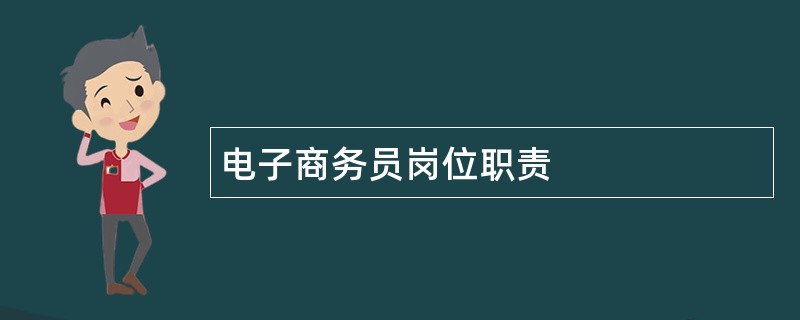 电子商务员岗位职责